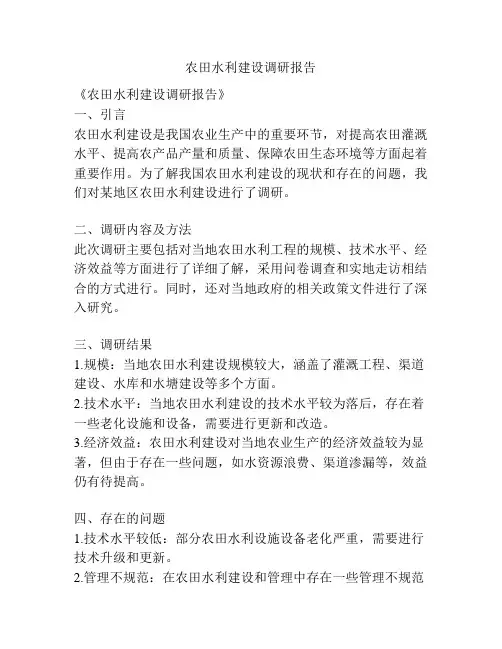 农田水利建设调研报告

《农田水利建设调研报告》

一、引言

农田水利建设是我国农业生产中的重要环节，对提高农田灌溉水平、提高农产品产量和质量、保障农田生态环境等方面起着重要作用。为了解我国农田水利建设的现状和存在的问题，我们对某地区农田水利建设进行了调研。

二、调研内容及方法

此次调研主要包括对当地农田水利工程的规模、技术水平、经济效益等方面进行了详细了解，采用问卷调查和实地走访相结合的方式进行。同时，还对当地政府的相关政策文件进行了深入研究。

三、调研结果

1.规模：当地农田水利建设规模较大，涵盖了灌溉工程、渠道建设、水库和水塘建设等多个方面。

2.技术水平：当地农田水利建设的技术水平较为落后，存在着一些老化设施和设备，需要进行更新和改造。

3.经济效益：农田水利建设对当地农业生产的经济效益较为显著，但由于存在一些问题，如水资源浪费、渠道渗漏等，效益仍有待提高。

四、存在的问题

1.技术水平较低：部分农田水利设施设备老化严重，需要进行技术升级和更新。

2.管理不规范：在农田水利建设和管理中存在一些管理不规范